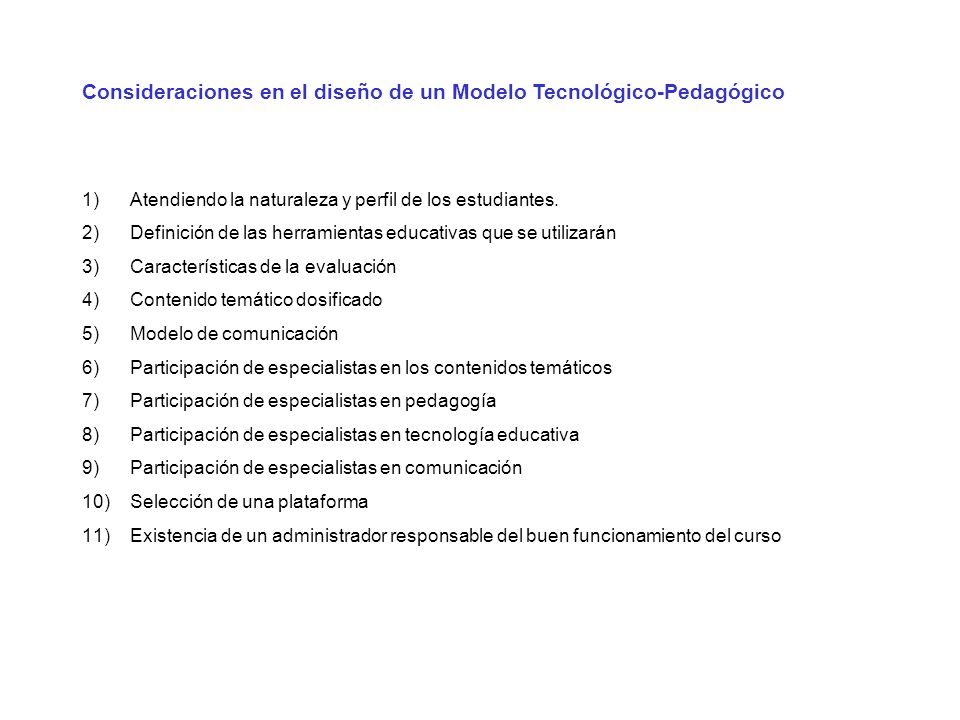 Consideraciones en el diseño de un Modelo Tecnológico-Pedagógico

1) Atendiendo la naturaleza y perfil de los estudiantes.
2) Definición de las herramientas educativas que se utilizarán
3) Características de la evaluación
4) Contenido temático dosificado
5) Modelo de comunicación
6) Participación de especialistas en los contenidos temáticos
7) Participación de especialistas en pedagogía
8) Participación de especialistas en tecnología educativa
9) Participación de especialistas en comunicación
10) Selección de una plataforma
11) Existencia de un administrador responsable del buen funcionamiento del curso